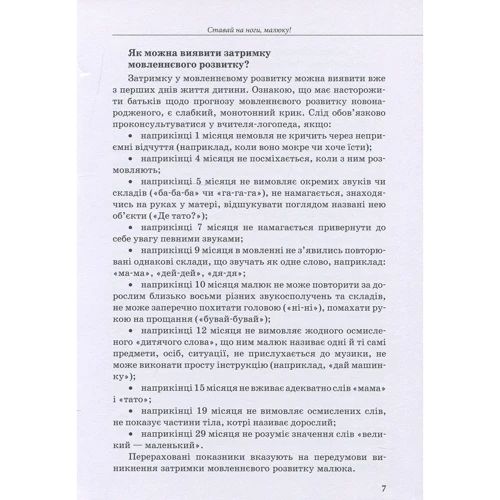 Ставай на ноги, малюку!

Як можна виявити затримку мовленнєвого розвитку?

Затримку у мовленнєвому розвитку можна виявити вже з перших днів життя дитини. Ознакою, що має насторожити батьків щодо прогнозу мовленнєвого розвитку новонародженого, є слабкий, монотонний крик. Слід обов'язково проконсультуватися у вчителя-логопеда, якщо:

• наприкінці 1 місяця немовля не кричить через неприємні відчуття (наприклад, коли воно мокре чи хоче їсти);

• наприкінці 4 місяця не посміхається, коли з ним розмовляють;

• наприкінці 5 місяця не вимовляє окремих звуків чи складів («ба-ба-ба» чи «га-га-га»), не намагається, знаходячись на руках у матері, відшукувати поглядом названі нею об'єкти («Де тато?»);

• наприкінці 7 місяця не намагається привернути до себе увагу певними звуками;

• наприкінці 9 місяця в мовленні не з'явились повторювані однакові склади, що звучать як одне слово, наприклад: «ма-ма», «дей-дей», «дя-дя»;

• наприкінці 10 місяця малюк не може повторити за дорослим близько восьми різних звукосполучень та складів, не може заперечно похитати головою («ні-ні»), помахати рукою на прощання («бувай-бувай»);

• наприкінці 12 місяця не вимовляє жодного осмисленого «дитячого слова», що ним малюк називає одні й ті самі предмети, осіб, ситуації, не прислухається до музики, не може виконати просту інструкцію (наприклад, «дай машинку»);

• наприкінці 15 місяця не вживає адекватно слів «мама» і «тато»;

• наприкінці 19 місяця не вимовляє осмислених слів, не показує частини тіла, котрі називає дорослий;

• наприкінці 29 місяця не розуміє значення слів «великий — маленький».

Перераховані показники вказують на передумови виникнення затримки мовленнєвого розвитку малюка.

7